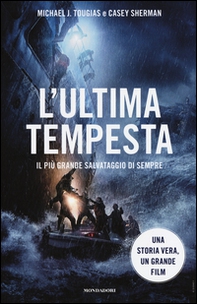 MICHAEL J. TOUGIAS e CASEY SHERMAN

L'ULTIMA TEMPESTA

IL PIÙ GRANDE SALVATAGGIO DI SEMPRE

UNA STORIA VERA, UN GRANDE FILM

MONDADORI